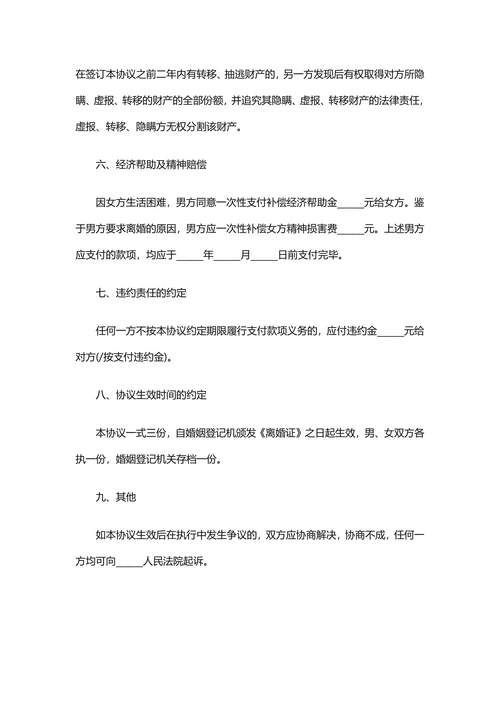 在签订本协议之前二年内有转移、抽逃财产的，另一方发现后有权取得对方所隐瞒、虚报、转移的财产的全部份额，并追究其隐瞒、虚报、转移财产的法律责任，虚报、转移、隐瞒方无权分割该财产。

六、经济帮助及精神赔偿

因女方生活困难，男方同意一次性支付补偿经济帮助金_____元给女方。鉴于男方要求离婚的原因，男方应一次性补偿女方精神损害费_____元。上述男方应支付的款项，均应于_____年_____月_____日前支付完毕。

七、违约责任的约定

任何一方不按本协议约定期限履行支付款项义务的，应付违约金_____元给对方(/按支付违约金)。

八、协议生效时间的约定

本协议一式三份，自婚姻登记机颁发《离婚证》之日起生效，男、女双方各执一份，婚姻登记机关存档一份。

九、其他

如本协议生效后在执行中发生争议的，双方应协商解决，协商不成，任何一方均可向_____人民法院起诉。